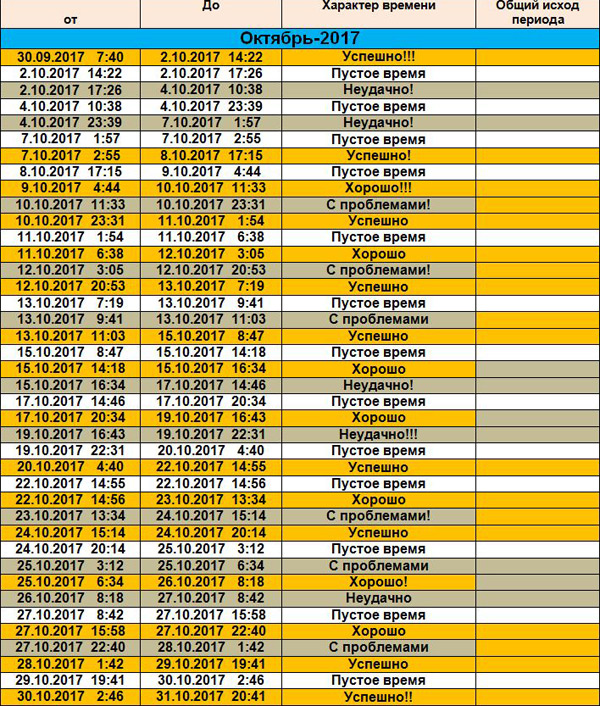 | от | До | Характер времени | Общий исход периода |
|---|---|---|---|
| Октябрь-2017 | | | |
| 30.09.2017 7:40 | 2.10.2017 14:22 | Успешно!!! | |
| 2.10.2017 14:22 | 2.10.2017 17:26 | Пустое время | |
| 2.10.2017 17:26 | 4.10.2017 10:38 | Неудачно! | |
| 4.10.2017 10:38 | 4.10.2017 23:39 | Пустое время | |
| 4.10.2017 23:39 | 7.10.2017 1:57 | Неудачно! | |
| 7.10.2017 1:57 | 7.10.2017 2:55 | Пустое время | |
| 7.10.2017 2:55 | 8.10.2017 17:15 | Успешно! | |
| 8.10.2017 17:15 | 9.10.2017 4:44 | Пустое время | |
| 9.10.2017 4:44 | 10.10.2017 11:33 | Хорошо!!! | |
| 10.10.2017 11:33 | 10.10.2017 23:31 | С проблемами! | |
| 10.10.2017 23:31 | 11.10.2017 1:54 | Успешно | |
| 11.10.2017 1:54 | 11.10.2017 6:38 | Пустое время | |
| 11.10.2017 6:38 | 12.10.2017 3:05 | Хорошо | |
| 12.10.2017 3:05 | 12.10.2017 20:53 | С проблемами! | |
| 12.10.2017 20:53 | 13.10.2017 7:19 | Успешно | |
| 13.10.2017 7:19 | 13.10.2017 9:41 | Пустое время | |
| 13.10.2017 9:41 | 13.10.2017 11:03 | С проблемами | |
| 13.10.2017 11:03 | 15.10.2017 8:47 | Успешно | |
| 15.10.2017 8:47 | 15.10.2017 14:18 | Пустое время | |
| 15.10.2017 14:18 | 15.10.2017 16:34 | Хорошо | |
| 15.10.2017 16:34 | 17.10.2017 14:46 | Неудачно! | |
| 17.10.2017 14:46 | 17.10.2017 20:34 | Пустое время | |
| 17.10.2017 20:34 | 19.10.2017 16:43 | Хорошо | |
| 19.10.2017 16:43 | 19.10.2017 22:31 | Неудачно!!! | |
| 19.10.2017 22:31 | 20.10.2017 4:40 | Пустое время | |
| 20.10.2017 4:40 | 22.10.2017 14:55 | Успешно | |
| 22.10.2017 14:55 | 22.10.2017 14:56 | Пустое время | |
| 22.10.2017 14:56 | 23.10.2017 13:34 | Хорошо | |
| 23.10.2017 13:34 | 24.10.2017 15:14 | С проблемами! | |
| 24.10.2017 15:14 | 24.10.2017 20:14 | Успешно | |
| 24.10.2017 20:14 | 25.10.2017 3:12 | Пустое время | |
| 25.10.2017 3:12 | 25.10.2017 6:34 | С проблемами | |
| 25.10.2017 6:34 | 26.10.2017 8:18 | Хорошо! | |
| 26.10.2017 8:18 | 27.10.2017 8:42 | Неудачно | |
| 27.10.2017 8:42 | 27.10.2017 15:58 | Пустое время | |
| 27.10.2017 15:58 | 27.10.2017 22:40 | Хорошо | |
| 27.10.2017 22:40 | 28.10.2017 1:42 | С проблемами | |
| 28.10.2017 1:42 | 29.10.2017 19:41 | Успешно | |
| 29.10.2017 19:41 | 30.10.2017 2:46 | Пустое время | |
| 30.10.2017 2:46 | 31.10.2017 20:41 | Успешно!! | |